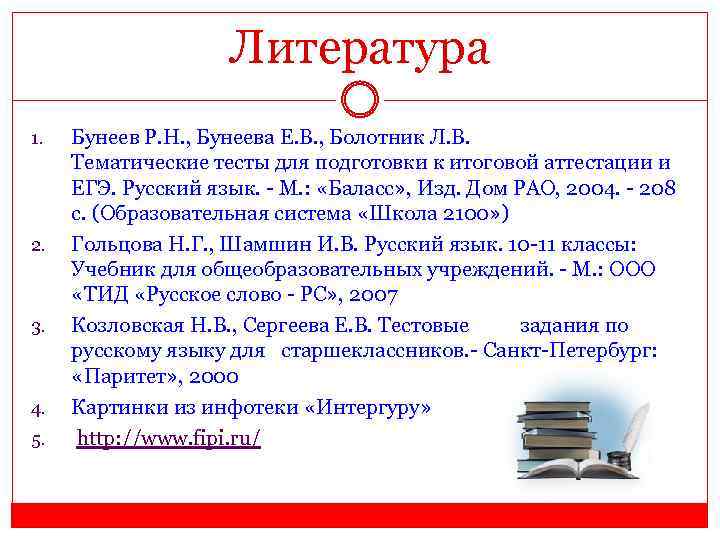 Литература

1. Бунеев Р.Н., Бунеева Е.В., Болотник Л.В. Тематические тесты для подготовки к итоговой аттестации и ЕГЭ. Русский язык. - М.: «Баласс», Изд. Дом РАО, 2004. - 208 с. (Образовательная система «Школа 2100»)
2. Гольцова Н.Г., Шамшин И.В. Русский язык. 10-11 классы: Учебник для общеобразовательных учреждений. - М.: ООО «ТИД «Русское слово - РС», 2007
3. Козловская Н.В., Сергеева Е.В. Тестовые задания по русскому языку для старшеклассников.- Санкт-Петербург: «Паритет», 2000
4. Картинки из инфотеки «Интергуру»
5. http://www.fipi.ru/